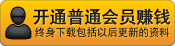 开通普通会员赚钱
终身下载包括以后更新的资料